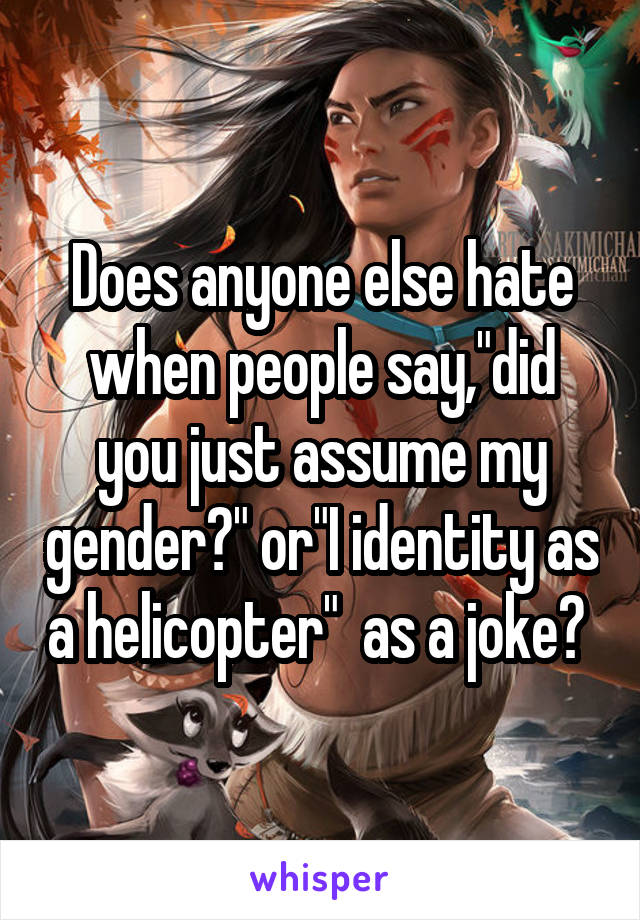 SAKIMICHAN

Does anyone else hate when people say,"did you just assume my gender?" or"I identity as a helicopter" as a joke?

whisper